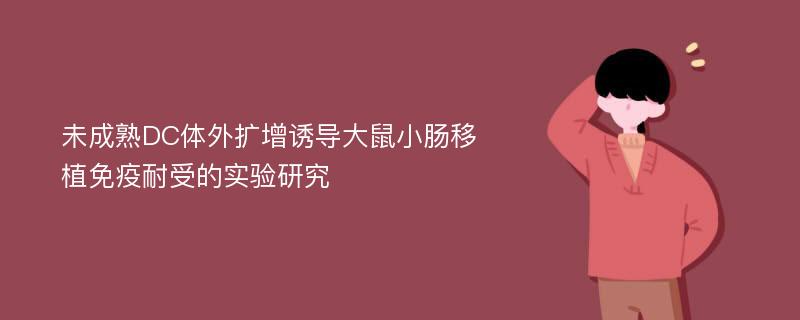 未成熟DC体外扩增诱导大鼠小肠移植免疫耐受的实验研究